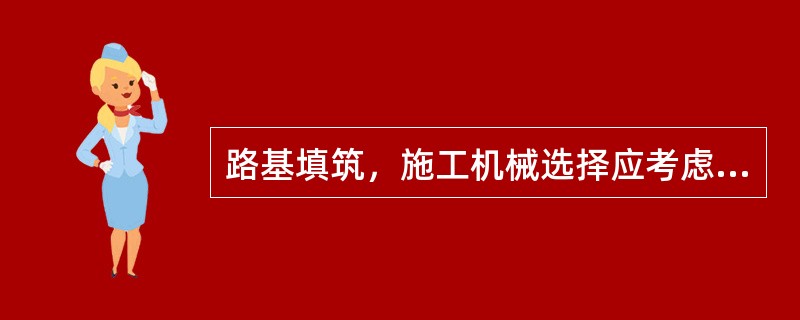 路基填筑，施工机械选择应考虑...